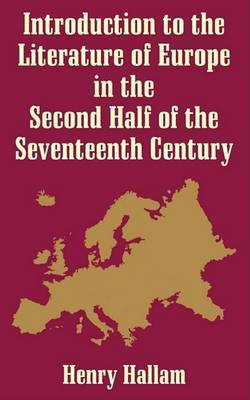 Introduction to the Literature of Europe in the Second Half of the Seventeenth Century

Henry Hallam